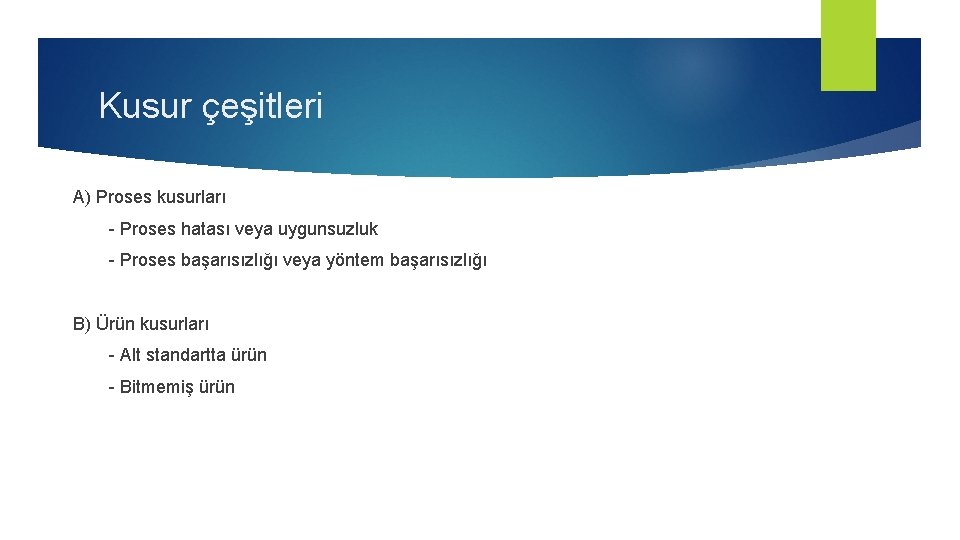 Kusur çeşitleri

A) Proses kusurları

- Proses hatası veya uygunsuzluk

- Proses başarısızlığı veya yöntem başarısızlığı

B) Ürün kusurları

- Alt standartta ürün

- Bitmemiş ürün